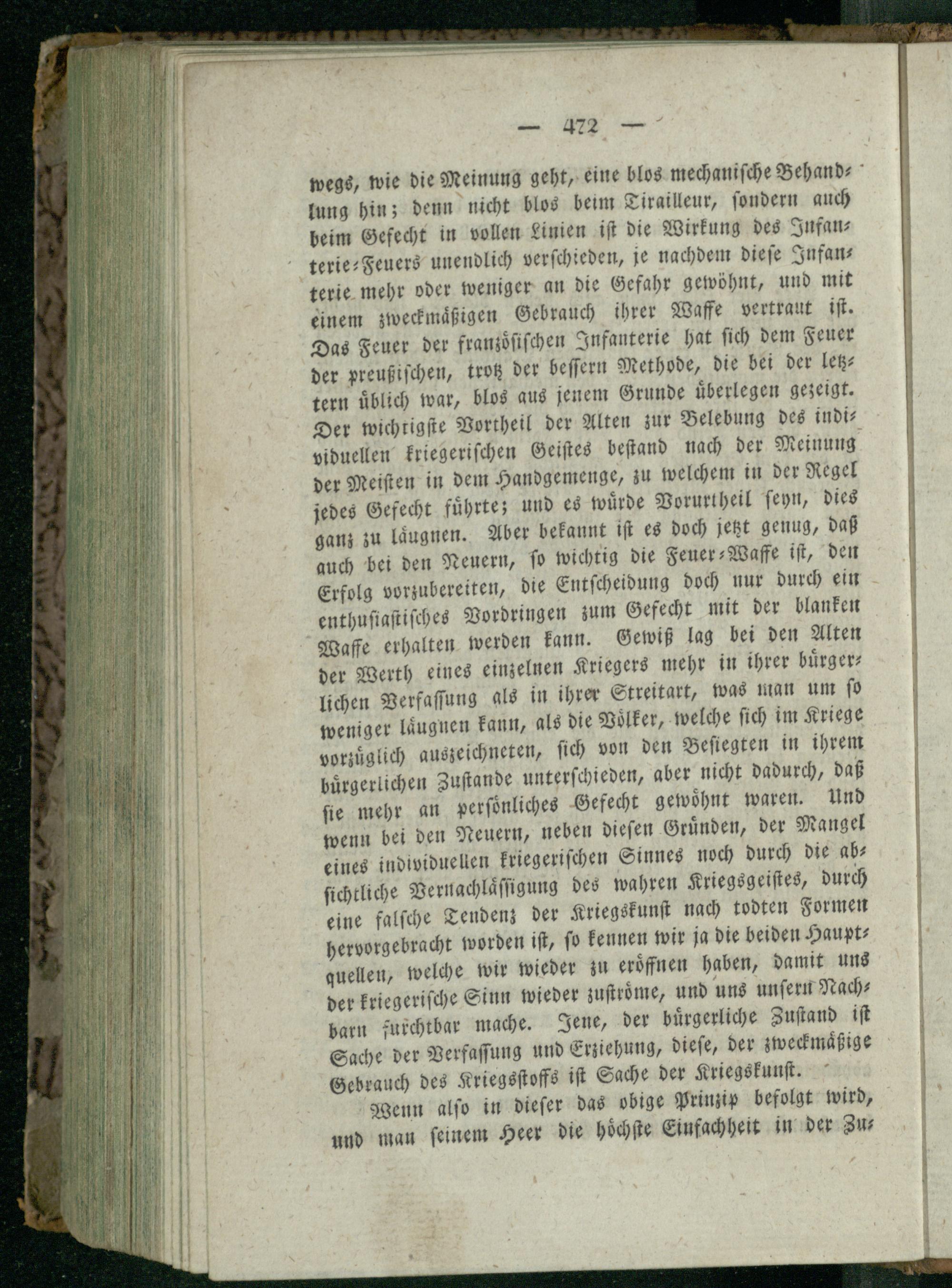 — 472 —

wegs, wie die Meinung geht, eine blos mechanische Behandlung hin; denn nicht blos beim Tirailleur, sondern auch beim Gefecht in vollen Linien ist die Wirkung des Infanterie-Feuers unendlich verschieden, je nachdem diese Infanterie mehr oder weniger an die Gefahr gewöhnt, und mit einem zweckmäßigen Gebrauch ihrer Waffe vertraut ist. Das Feuer der französischen Infanterie hat sich dem Feuer der preußischen, trotz der bessern Methode, die bei der letztern üblich war, blos aus jenem Grunde überlegen gezeigt. Der wichtigste Vortheil der Alten zur Belebung des individuellen kriegerischen Geistes bestand nach der Meinung der Meisten in dem Handgemenge, zu welchem in der Regel jedes Gefecht führte; und es würde Vorurtheil seyn, dies ganz zu läugnen. Aber bekannt ist es doch jetzt genug, daß auch bei den Neuern, so wichtig die Feuer-Waffe ist, den Erfolg vorzubereiten, die Entscheidung doch nur durch ein enthusiastisches Vordringen zum Gefecht mit der blanken Waffe erhalten werden kann. Gewiß lag bei den Alten der Werth eines einzelnen Kriegers mehr in ihrer bürgerlichen Verfassung als in ihrer Streitart, was man um so weniger läugnen kann, als die Völker, welche sich im Kriege vorzüglich auszeichneten, sich von den Besiegten in ihrem bürgerlichen Zustande unterschieden, aber nicht dadurch, daß sie mehr an persönliches Gefecht gewöhnt waren. Und wenn bei den Neuern, neben diesen Gründen, der Mangel eines individuellen kriegerischen Sinnes noch durch die absichtliche Vernachlässigung des wahren Kriegsgeistes, durch eine falsche Tendenz der Kriegskunst nach todten Formen hervorgebracht worden ist, so kennen wir ja die beiden Hauptquellen, welche wir wieder zu eröffnen haben, damit uns der kriegerische Sinn wieder zuströme, und uns unsern Nachbarn furchtbar mache. Jene, der bürgerliche Zustand ist Sache der Verfassung und Erziehung, diese, der zweckmäßige Gebrauch des Kriegsstoffs ist Sache der Kriegskunst.

Wenn also in dieser das obige Prinzip befolgt wird, und man seinem Heer die höchste Einfachheit in der Zu-